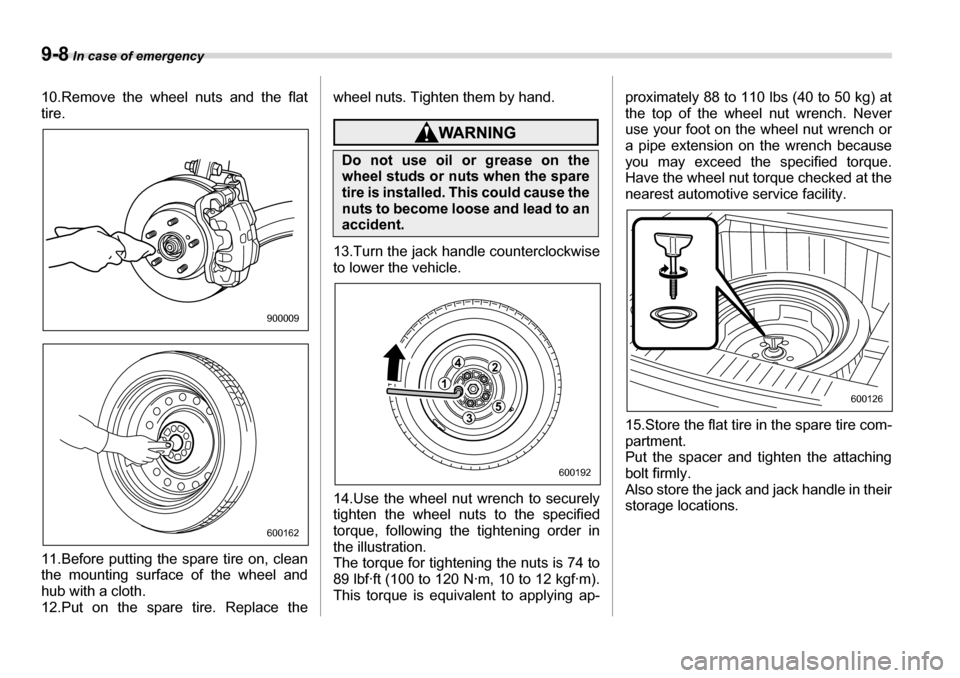 9-8 In case of emergency

10.Remove the wheel nuts and the flat tire.

900009

600162

11.Before putting the spare tire on, clean the mounting surface of the wheel and hub with a cloth.
12.Put on the spare tire. Replace the wheel nuts. Tighten them by hand.

WARNING

Do not use oil or grease on the wheel studs or nuts when the spare tire is installed. This could cause the nuts to become loose and lead to an accident.

13.Turn the jack handle counterclockwise to lower the vehicle.

4
2
1
5
3

600192

14.Use the wheel nut wrench to securely tighten the wheel nuts to the specified torque, following the tightening order in the illustration.
The torque for tightening the nuts is 74 to 89 lbf·ft (100 to 120 N·m, 10 to 12 kgf·m). This torque is equivalent to applying approximately 88 to 110 lbs (40 to 50 kg) at the top of the wheel nut wrench. Never use your foot on the wheel nut wrench or a pipe extension on the wrench because you may exceed the specified torque. Have the wheel nut torque checked at the nearest automotive service facility.

600126

15.Store the flat tire in the spare tire compartment.
Put the spacer and tighten the attaching bolt firmly.
Also store the jack and jack handle in their storage locations.

carmanualsonline.info